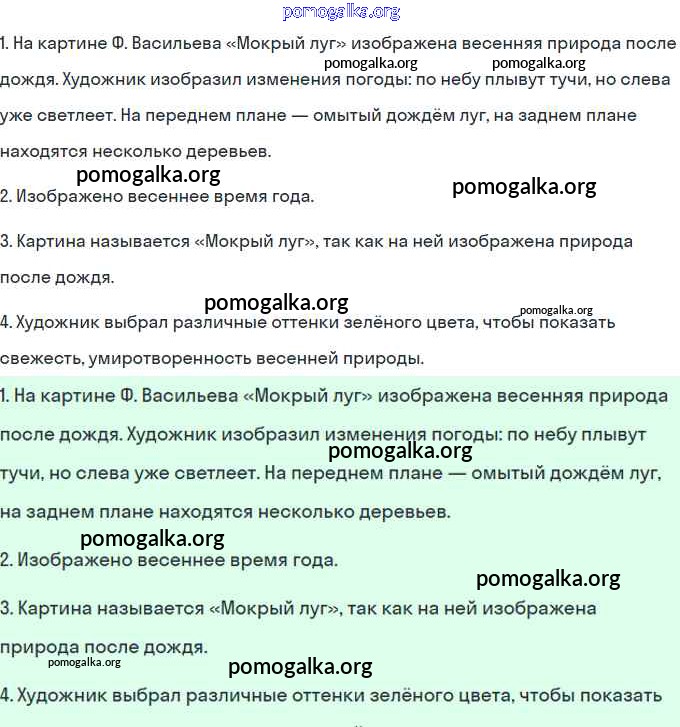 pomogalka.org

1. На картине Ф. Васильева «Мокрый луг» изображена весенняя природа после дождя. Художник изобразил изменения погоды: по небу плывут тучи, но слева уже светлеет. На переднем плане — омытый дождём луг, на заднем плане находятся несколько деревьев.

pomogalka.org pomogalka.org

pomogalka.org pomogalka.org

2. Изображено весеннее время года.

3. Картина называется «Мокрый луг», так как на ней изображена природа после дождя.

pomogalka.org pomogalka.org

4. Художник выбрал различные оттенки зелёного цвета, чтобы показать свежесть, умиротворенность весенней природы.

1. На картине Ф. Васильева «Мокрый луг» изображена весенняя природа после дождя. Художник изобразил изменения погоды: по небу плывут тучи, но слева уже светлеет. На переднем плане — омытый дождём луг, на заднем плане находятся несколько деревьев.

pomogalka.org

pomogalka.org

2. Изображено весеннее время года.

pomogalka.org

3. Картина называется «Мокрый луг», так как на ней изображена природа после дождя.

pomogalka.org pomogalka.org

4. Художник выбрал различные оттенки зелёного цвета, чтобы показать